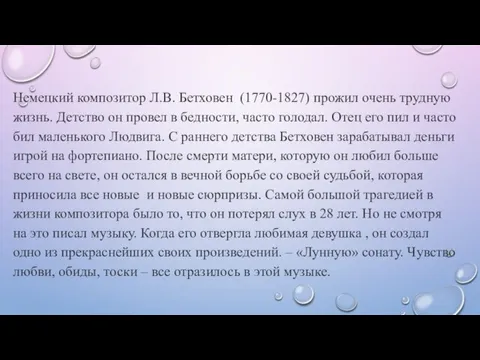 Немецкий композитор Л.В. Бетховен (1770-1827) прожил очень трудную жизнь. Детство он провел в бедности, часто голодал. Отец его пил и часто бил маленького Людвига. С раннего детства Бетховен зарабатывал деньги игрой на фортепиано. После смерти матери, которую он любил больше всего на свете, он остался в вечной борьбе со своей судьбой, которая приносила все новые и новые сюрпризы. Самой большой трагедией в жизни композитора было то, что он потерял слух в 28 лет. Но не смотря на это писал музыку. Когда его отвергла любимая девушка , он создал одно из прекраснейших своих произведений. – «Лунную» сонату. Чувство любви, обиды, тоски – все отразилось в этой музыке.